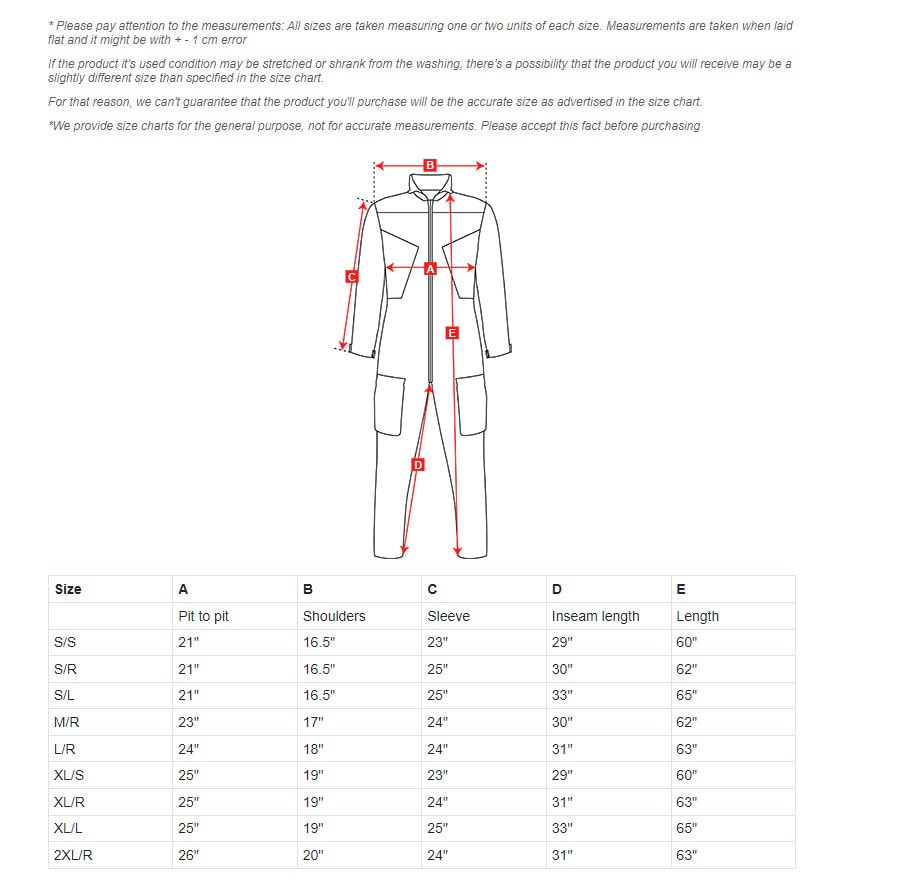 * Please pay attention to the measurements: All sizes are taken measuring one or two units of each size. Measurements are taken when laid flat and it might be with + - 1 cm error

If the product it's used condition may be stretched or shrank from the washing, there's a possibility that the product you will receive may be a slightly different size than specified in the size chart.

For that reason, we can't guarantee that the product you'll purchase will be the accurate size as advertised in the size chart.

*We provide size charts for the general purpose, not for accurate measurements. Please accept this fact before purchasing

B

C

A

E

D

| Size | A | B | C | D | E |
|---|---|---|---|---|---|
| | Pit to pit | Shoulders | Sleeve | Inseam length | Length |
| S/S | 21" | 16.5" | 23" | 29" | 60" |
| S/R | 21" | 16.5" | 25" | 30" | 62" |
| S/L | 21" | 16.5" | 25" | 33" | 65" |
| M/R | 23" | 17" | 24" | 30" | 62" |
| L/R | 24" | 18" | 24" | 31" | 63" |
| XL/S | 25" | 19" | 23" | 29" | 60" |
| XL/R | 25" | 19" | 24" | 31" | 63" |
| XL/L | 25" | 19" | 25" | 33" | 65" |
| 2XL/R | 26" | 20" | 24" | 31" | 63" |